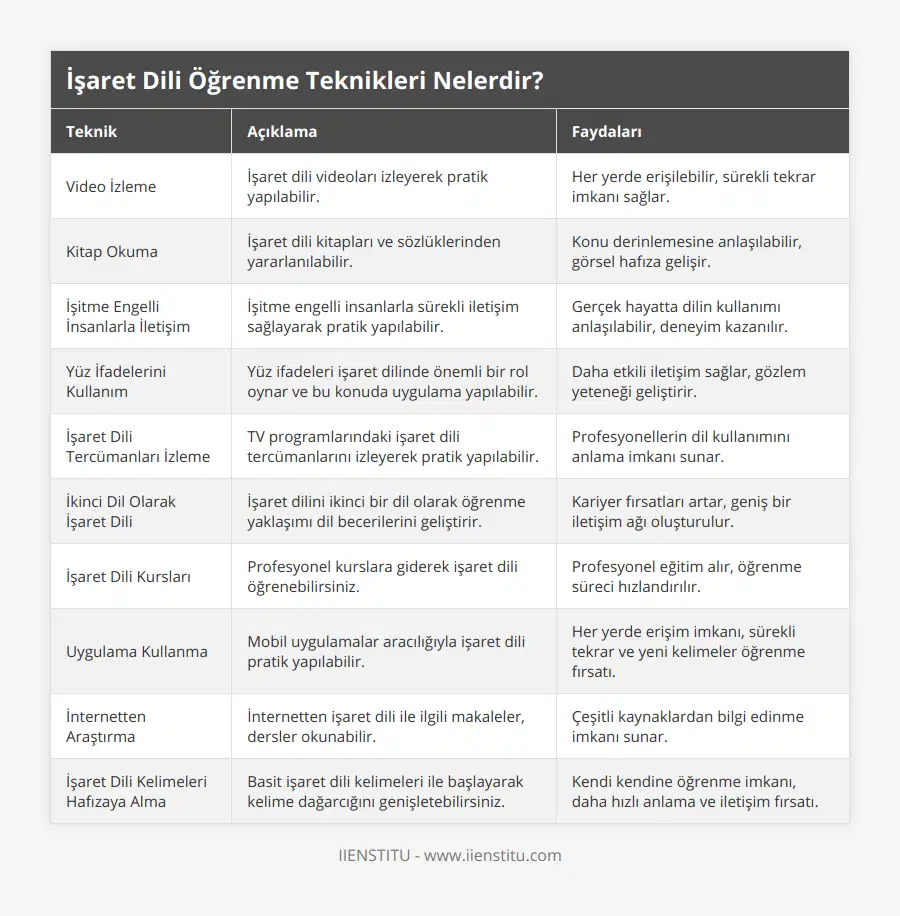 İşaret Dili Öğrenme Teknikleri Nelerdir?

| Teknik | Açıklama | Faydaları |
|---|---|---|
| Video İzleme | İşaret dili videoları izleyerek pratik yapılabilir. | Her yerde erişilebilir, sürekli tekrar imkanı sağlar. |
| Kitap Okuma | İşaret dili kitapları ve sözlüklerinden yararlanılabilir. | Konu derinlemesine anlaşılabilir, görsel hafıza gelişir. |
| İşitme Engelli İnsanlarla İletişim | İşitme engelli insanlarla sürekli iletişim sağlayarak pratik yapılabilir. | Gerçek hayatta dilin kullanımı anlaşılabilir, deneyim kazanılır. |
| Yüz İfadelerini Kullanım | Yüz ifadeleri işaret dilinde önemli bir rol oynar ve bu konuda uygulama yapılabilir. | Daha etkili iletişim sağlar, gözlem yeteneği geliştirir. |
| İşaret Dili Tercümanları İzleme | TV programlarındaki işaret dili tercümanlarını izleyerek pratik yapılabilir. | Profesyonellerin dil kullanımını anlama imkanı sunar. |
| İkinci Dil Olarak İşaret Dili | İşaret dilini ikinci bir dil olarak öğrenme yaklaşımı dil becerilerini geliştirir. | Kariyer fırsatları artar, geniş bir iletişim ağı oluşturulur. |
| İşaret Dili Kursları | Profesyonel kurslara giderek işaret dili öğrenebilirsiniz. | Profesyonel eğitim alır, öğrenme süreci hızlandırılır. |
| Uygulama Kullanma | Mobil uygulamalar aracılığıyla işaret dili pratik yapılabilir. | Her yerde erişim imkanı, sürekli tekrar ve yeni kelimeler öğrenme fırsatı. |
| İnternetten Araştırma | İnternetten işaret dili ile ilgili makaleler, dersler okunabilir. | Çeşitli kaynaklardan bilgi edinme imkanı sunar. |
| İşaret Dili Kelimeleri Hafızaya Alma | Basit işaret dili kelimeleri ile başlayarak kelime dağarcığını genişletebilirsiniz. | Kendi kendine öğrenme imkanı, daha hızlı anlama ve iletişim fırsatı. |

IIENSTITU - www.iienstitu.com